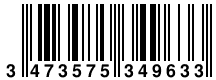 3 473575 349633